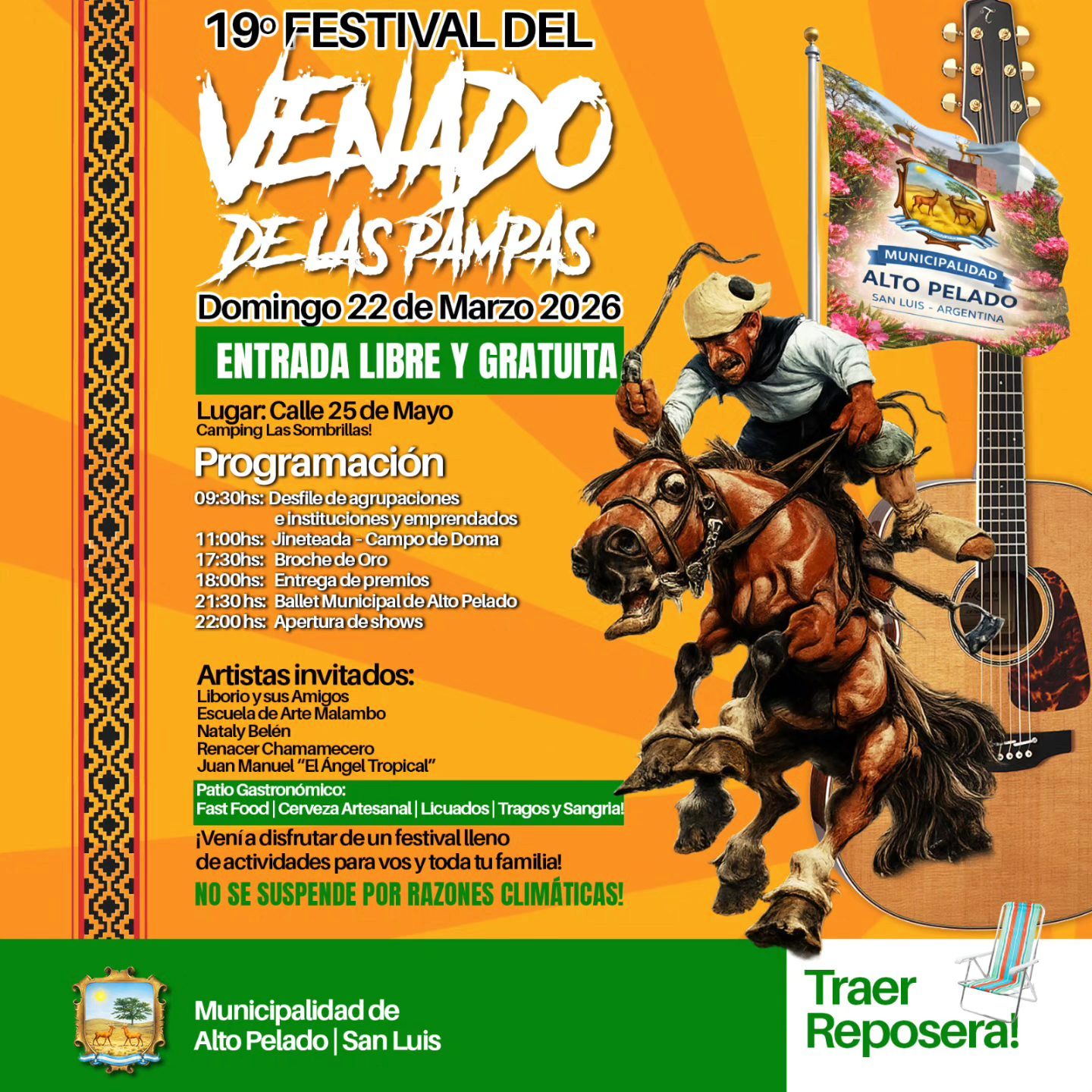 19º FESTIVAL DEL

VENADO
DE LAS PAMPAS

Domingo 22 de Marzo 2026

ENTRADA LIBRE Y GRATUITA

Lugar: Calle 25 de Mayo
Camping Las Sombrillas!

Programación

09:30hs: Desfile de agrupaciones e instituciones y emprendados
11:00hs: Jineteada - Campo de Doma
17:30hs: Broche de Oro
18:00hs: Entrega de premios
21:30 hs: Ballet Municipal de Alto Pelado
22:00 hs: Apertura de shows

Artistas invitados:
Liborio y sus Amigos
Escuela de Arte Malambo
Nataly Belén
Renacer Chamamecero
Juan Manuel "El Ángel Tropical"

Patio Gastronómico:
Fast Food | Cerveza Artesanal | Licuados | Tragos y Sangria!

¡Vení a disfrutar de un festival lleno de actividades para vos y toda tu familia!

NO SE SUSPENDE POR RAZONES CLIMÁTICAS!

MUNICIPALIDAD
ALTO PELADO
SAN LUIS - ARGENTINA

Municipalidad de
Alto Pelado | San Luis

Traer
Reposera!